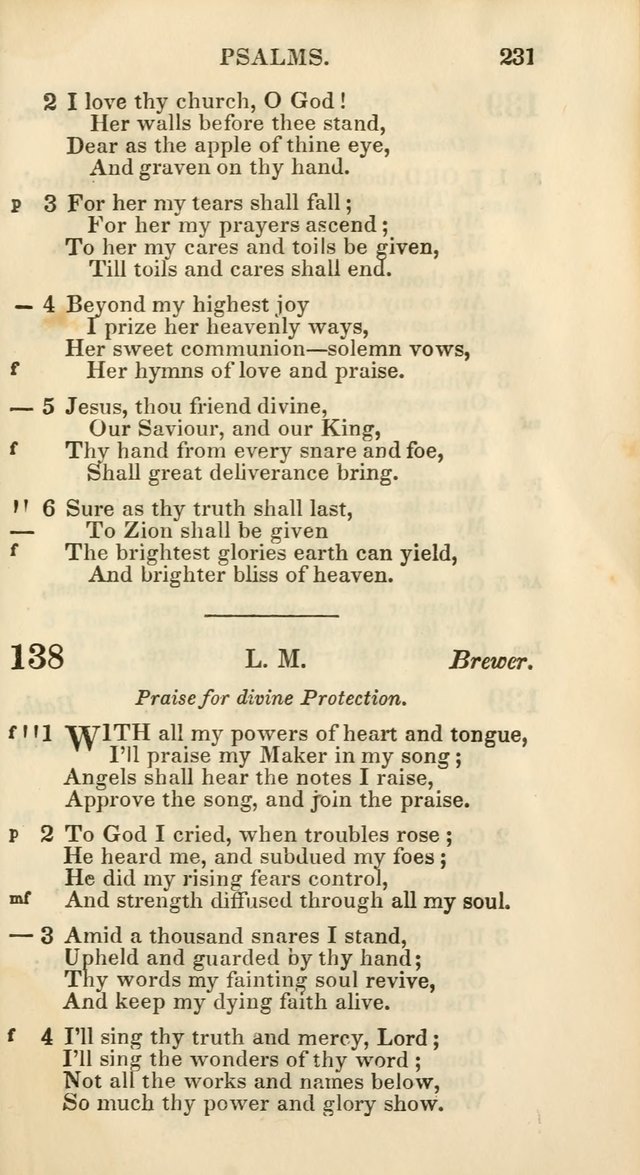 PSALMS. 231

2 I love thy church, O God!
Her walls before thee stand,
Dear as the apple of thine eye,
And graven on thy hand.

p 3 For her my tears shall fall;
For her my prayers ascend;
To her my cares and toils be given,
Till toils and cares shall end.

— 4 Beyond my highest joy
I prize her heavenly ways,
Her sweet communion—solemn vows,
f Her hymns of love and praise.

— 5 Jesus, thou friend divine,
Our Saviour, and our King,
f Thy hand from every snare and foe,
Shall great deliverance bring.

'' 6 Sure as thy truth shall last,
— To Zion shall be given
f The brightest glories earth can yield,
And brighter bliss of heaven.

138 L. M. Brewer.

Praise for divine Protection.

f '' 1 WITH all my powers of heart and tongue,
I'll praise my Maker in my song;
Angels shall hear the notes I raise,
Approve the song, and join the praise.

p 2 To God I cried, when troubles rose;
He heard me, and subdued my foes;
He did my rising fears control,
mf And strength diffused through all my soul.

— 3 Amid a thousand snares I stand,
Upheld and guarded by thy hand;
Thy words my fainting soul revive,
And keep my dying faith alive.

f 4 I'll sing thy truth and mercy, Lord;
I'll sing the wonders of thy word;
Not all the works and names below,
So much thy power and glory show.